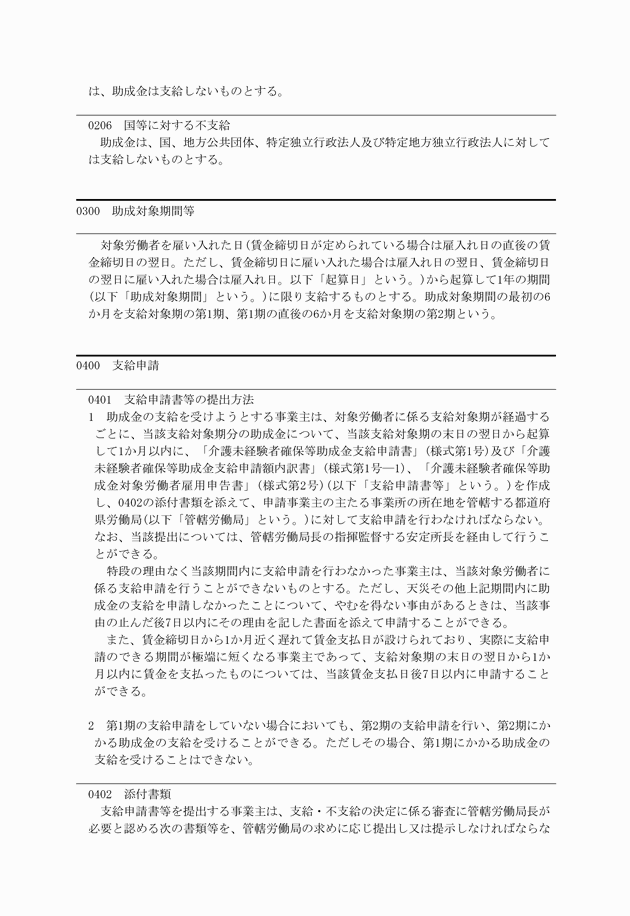 は、助成金は支給しないものとする。

0206　国等に対する不支給
助成金は、国、地方公共団体、特定独立行政法人及び特定地方独立行政法人に対しては支給しないものとする。

0300　助成対象期間等

対象労働者を雇い入れた日(賃金締切日が定められている場合は雇入れ日の直後の賃金締切日の翌日。ただし、賃金締切日に雇い入れた場合は雇入れ日の翌日、賃金締切日の翌日に雇い入れた場合は雇入れ日。以下「起算日」という。)から起算して1年の期間(以下「助成対象期間」という。)に限り支給するものとする。助成対象期間の最初の6か月を支給対象期の第1期、第1期の直後の6か月を支給対象期の第2期という。

0400　支給申請

0401　支給申請書等の提出方法
1　助成金の支給を受けようとする事業主は、対象労働者に係る支給対象期が経過するごとに、当該支給対象期分の助成金について、当該支給対象期の末日の翌日から起算して1か月以内に、「介護未経験者確保等助成金支給申請書」(様式第1号)及び「介護未経験者確保等助成金支給申請額内訳書」(様式第1号―1)、「介護未経験者確保等助成金対象労働者雇用申告書」(様式第2号)(以下「支給申請書等」という。)を作成し、0402の添付書類を添えて、申請事業主の主たる事業所の所在地を管轄する都道府県労働局(以下「管轄労働局」という。)に対して支給申請を行わなければならない。なお、当該提出については、管轄労働局長の指揮監督する安定所長を経由して行うことができる。
特段の理由なく当該期間内に支給申請を行わなかった事業主は、当該対象労働者に係る支給申請を行うことができないものとする。ただし、天災その他上記期間内に助成金の支給を申請しなかったことについて、やむを得ない事由があるときは、当該事由の止んだ後7日以内にその理由を記した書面を添えて申請することができる。
また、賃金締切日から1か月近く遅れて賃金支払日が設けられており、実際に支給申請のできる期間が極端に短くなる事業主であって、支給対象期の末日の翌日から1か月以内に賃金を支払ったものについては、当該賃金支払日後7日以内に申請することができる。

2　第1期の支給申請をしていない場合においても、第2期の支給申請を行い、第2期にかかる助成金の支給を受けることができる。ただしその場合、第1期にかかる助成金の支給を受けることはできない。

0402　添付書類
支給申請書等を提出する事業主は、支給・不支給の決定に係る審査に管轄労働局長が必要と認める次の書類等を、管轄労働局の求めに応じ提出し又は提示しなければならな